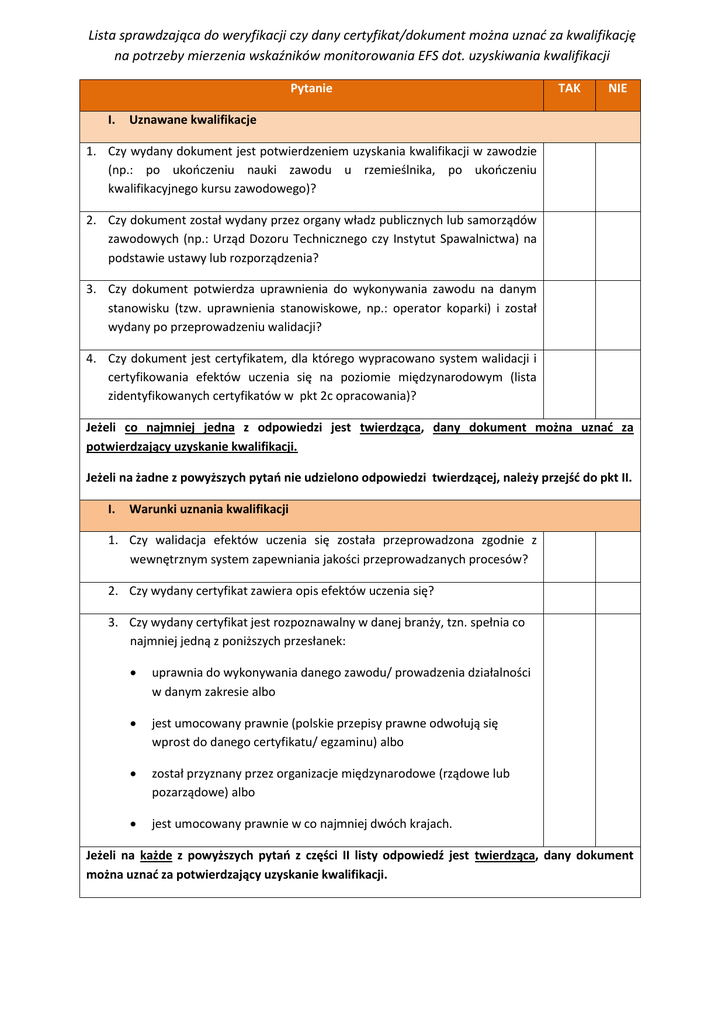 Lista sprawdzająca do weryfikacji czy dany certyfikat/dokument można uznać za kwalifikację na potrzeby mierzenia wskaźników monitorowania EFS dot. uzyskiwania kwalifikacji

| Pytanie | TAK | NIE |
|---|---|---|
| I. Uznawane kwalifikacje | | |
| 1. Czy wydany dokument jest potwierdzeniem uzyskania kwalifikacji w zawodzie (np.: po ukończeniu nauki zawodu u rzemieślnika, po ukończeniu kwalifikacyjnego kursu zawodowego)? | | |
| 2. Czy dokument został wydany przez organy władz publicznych lub samorządów zawodowych (np.: Urząd Dozoru Technicznego czy Instytut Spawalnictwa) na podstawie ustawy lub rozporządzenia? | | |
| 3. Czy dokument potwierdza uprawnienia do wykonywania zawodu na danym stanowisku (tzw. uprawnienia stanowiskowe, np.: operator koparki) i został wydany po przeprowadzeniu walidacji? | | |
| 4. Czy dokument jest certyfikatem, dla którego wypracowano system walidacji i certyfikowania efektów uczenia się na poziomie międzynarodowym (lista zidentyfikowanych certyfikatów w pkt 2c opracowania)? | | |
| Jeżeli co najmniej jedna z odpowiedzi jest twierdząca, dany dokument można uznać za potwierdzający uzyskanie kwalifikacji. Jeżeli na żadne z powyższych pytań nie udzielono odpowiedzi twierdzącej, należy przejść do pkt II. | | |
| I. Warunki uznania kwalifikacji | | |
| 1. Czy walidacja efektów uczenia się została przeprowadzona zgodnie z wewnętrznym system zapewniania jakości przeprowadzanych procesów? | | |
| 2. Czy wydany certyfikat zawiera opis efektów uczenia się? | | |
| 3. Czy wydany certyfikat jest rozpoznawalny w danej branży, tzn. spełnia co najmniej jedną z poniższych przesłanek: • uprawnia do wykonywania danego zawodu/ prowadzenia działalności w danym zakresie albo • jest umocowany prawnie (polskie przepisy prawne odwołują się wprost do danego certyfikatu/ egzaminu) albo • został przyznany przez organizacje międzynarodowe (rządowe lub pozarządowe) albo • jest umocowany prawnie w co najmniej dwóch krajach. | | |
| Jeżeli na każde z powyższych pytań z części II listy odpowiedź jest twierdząca, dany dokument można uznać za potwierdzający uzyskanie kwalifikacji. | | |